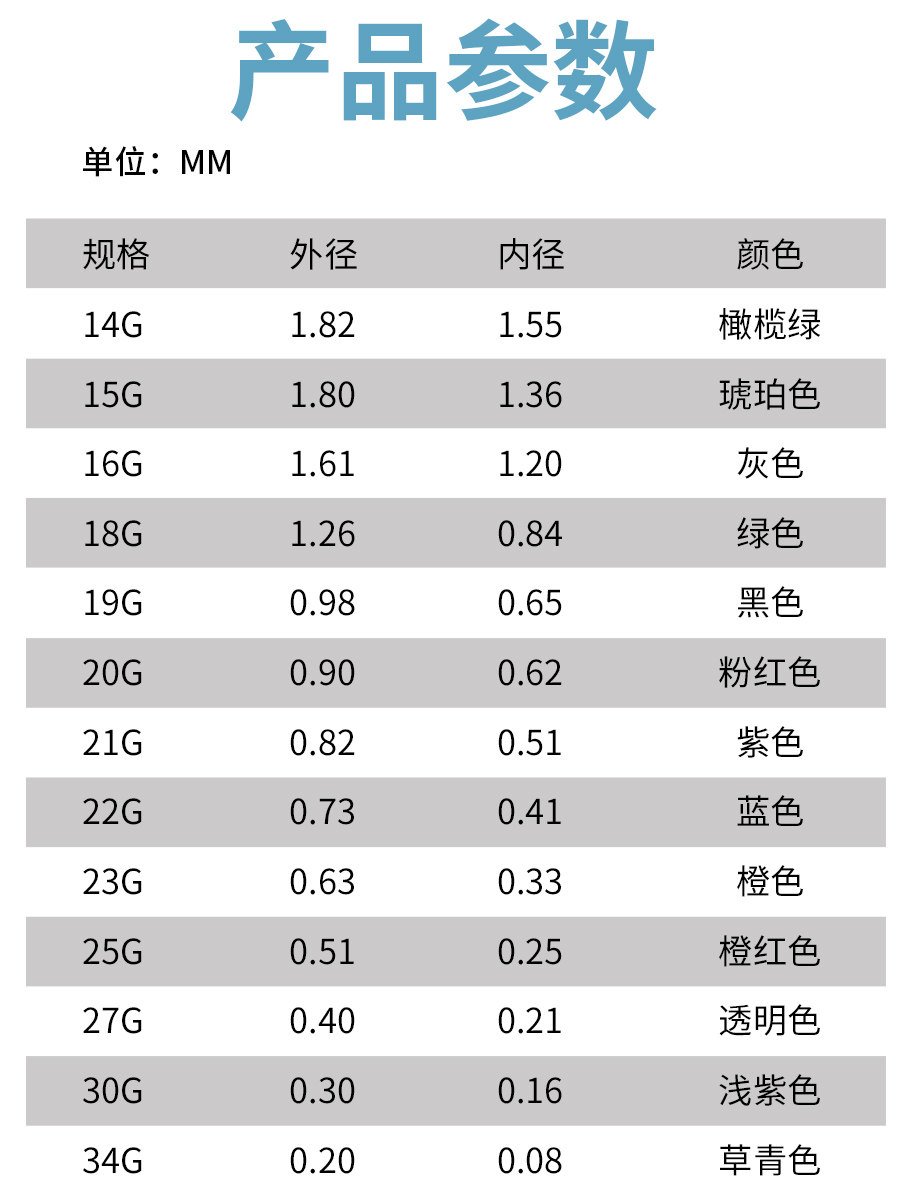 产品参数

单位：MM

| 规格 | 外径 | 内径 | 颜色 |
|---|---|---|---|
| 14G | 1.82 | 1.55 | 橄榄绿 |
| 15G | 1.80 | 1.36 | 琥珀色 |
| 16G | 1.61 | 1.20 | 灰色 |
| 18G | 1.26 | 0.84 | 绿色 |
| 19G | 0.98 | 0.65 | 黑色 |
| 20G | 0.90 | 0.62 | 粉红色 |
| 21G | 0.82 | 0.51 | 紫色 |
| 22G | 0.73 | 0.41 | 蓝色 |
| 23G | 0.63 | 0.33 | 橙色 |
| 25G | 0.51 | 0.25 | 橙红色 |
| 27G | 0.40 | 0.21 | 透明色 |
| 30G | 0.30 | 0.16 | 浅紫色 |
| 34G | 0.20 | 0.08 | 草青色 |